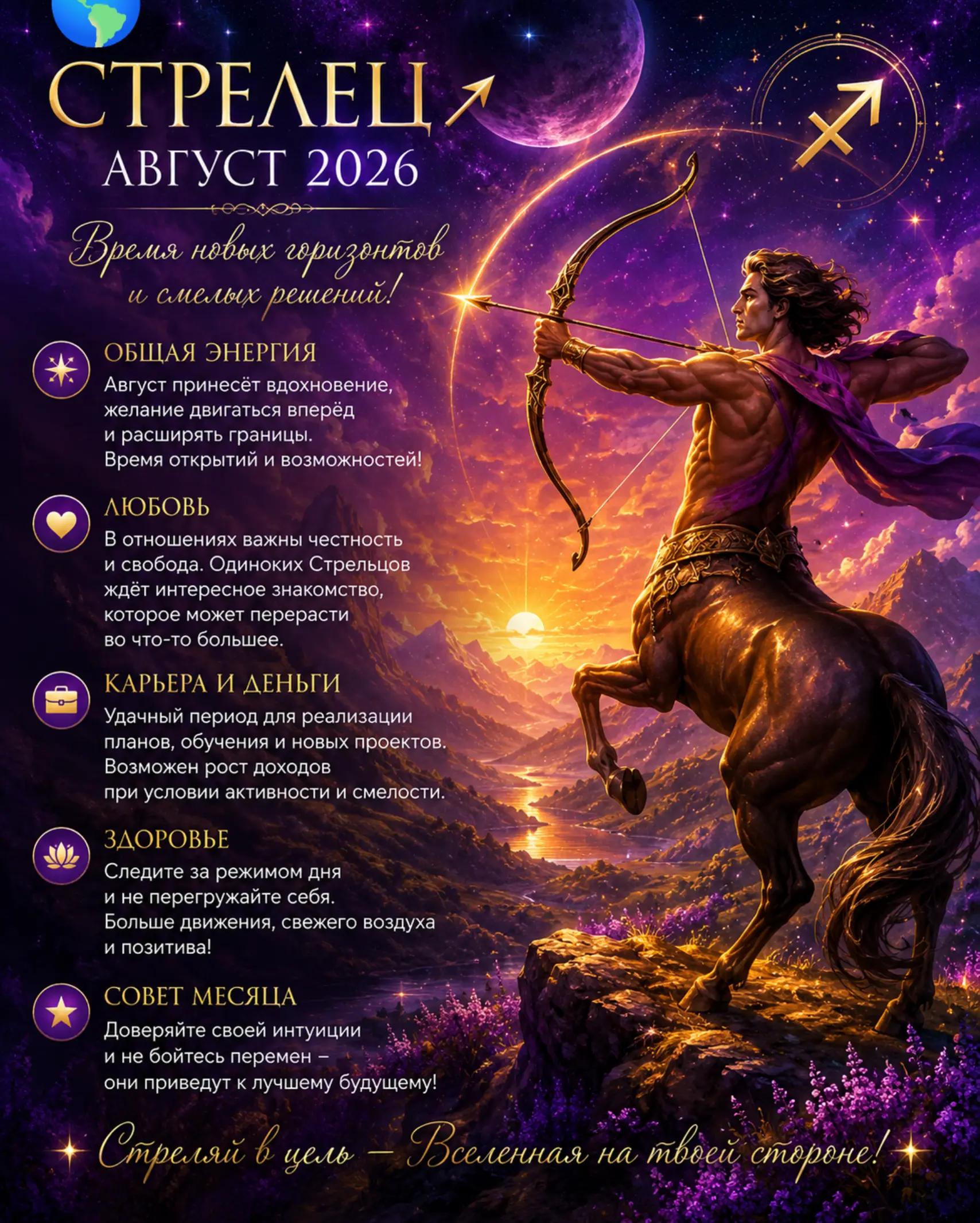 СТРЕЛЕЦ
АВГУСТ 2026

Время новых горизонтов и смелых решений!

ОБЩАЯ ЭНЕРГИЯ
Август принесёт вдохновение, желание двигаться вперёд и расширять границы. Время открытий и возможностей!

ЛЮБОВЬ
В отношениях важны честность и свобода. Одиноких Стрельцов ждёт интересное знакомство, которое может перерасти во что-то большее.

КАРЬЕРА И ДЕНЬГИ
Удачный период для реализации планов, обучения и новых проектов. Возможен рост доходов при условии активности и смелости.

ЗДОРОВЬЕ
Следите за режимом дня и не перегружайте себя. Больше движения, свежего воздуха и позитива!

СОВЕТ МЕСЯЦА
Доверяйте своей интуиции и не бойтесь перемен – они приведут к лучшему будущему!

Стреляй в цель – Вселенная на твоей стороне!